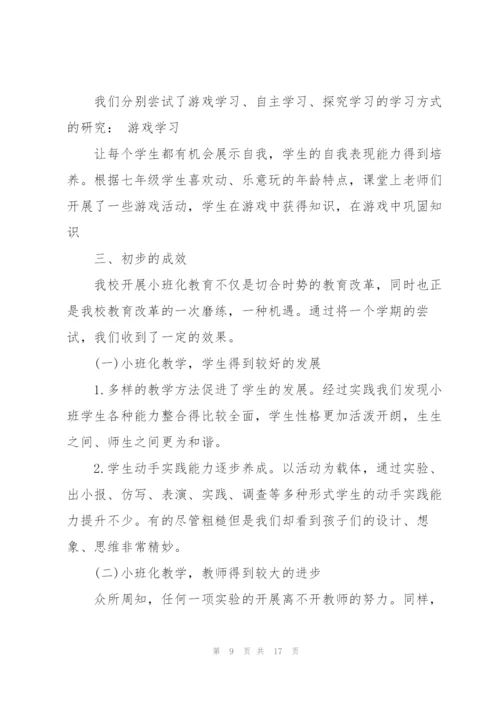 我们分别尝试了游戏学习、自主学习、探究学习的学习方式的研究： 游戏学习

让每个学生都有机会展示自我，学生的自我表现能力得到培养。根据七年级学生喜欢动、乐意玩的年龄特点，课堂上老师们开展了一些游戏活动，学生在游戏中获得知识，在游戏中巩固知识

三、初步的成效

我校开展小班化教育不仅是切合时势的教育改革，同时也正是我校教育改革的一次磨练，一种机遇。通过将一个学期的尝试，我们收到了一定的效果。

(一)小班化教学，学生得到较好的发展

1.多样的教学方法促进了学生的发展。经过实践我们发现小班学生各种能力整合得比较全面，学生性格更加活泼开朗，生生之间、师生之间更为和谐。

2.学生动手实践能力逐步养成。以活动为载体，通过实验、出小报、仿写、表演、实践、调查等多种形式学生的动手实践能力提升不少。有的尽管粗糙但是我们却看到孩子们的设计、想象、思维非常精妙。

(二)小班化教学，教师得到较大的进步

众所周知，任何一项实验的开展离不开教师的努力。同样，

第 9 页 共 17 页